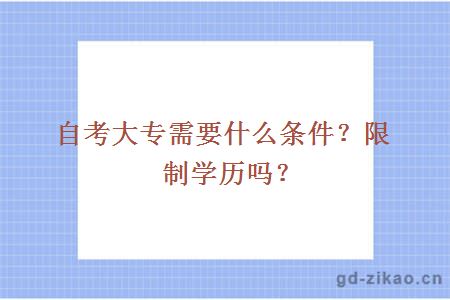 自考大专需要什么条件？限制学历吗？

gd-zikao.cn